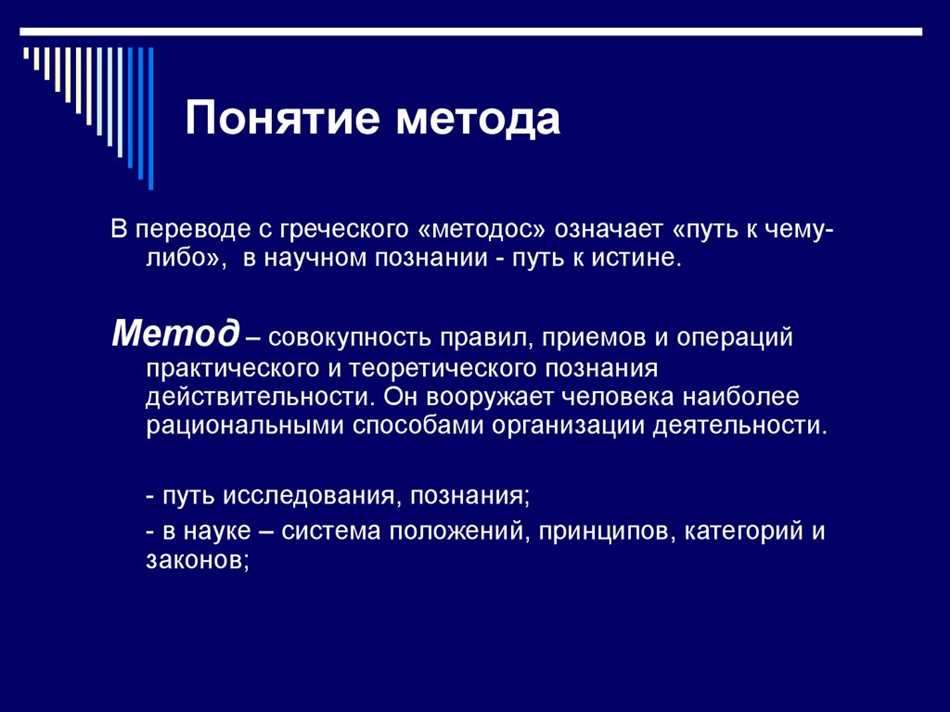 Понятие метода

В переводе с греческого «методос» означает «путь к чему-либо», в научном познании - путь к истине.

Метод – совокупность правил, приемов и операций практического и теоретического познания действительности. Он вооружает человека наиболее рациональными способами организации деятельности.

- путь исследования, познания;

- в науке – система положений, принципов, категорий и законов;